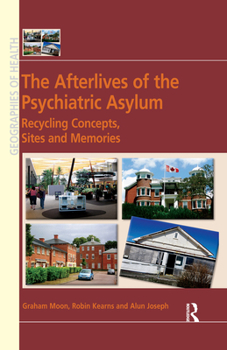 GEOGRAPHIES OF HEALTH

The Afterlives of the Psychiatric Asylum

Recycling Concepts, Sites and Memories

Graham Moon, Robin Kearns and Alun Joseph

R